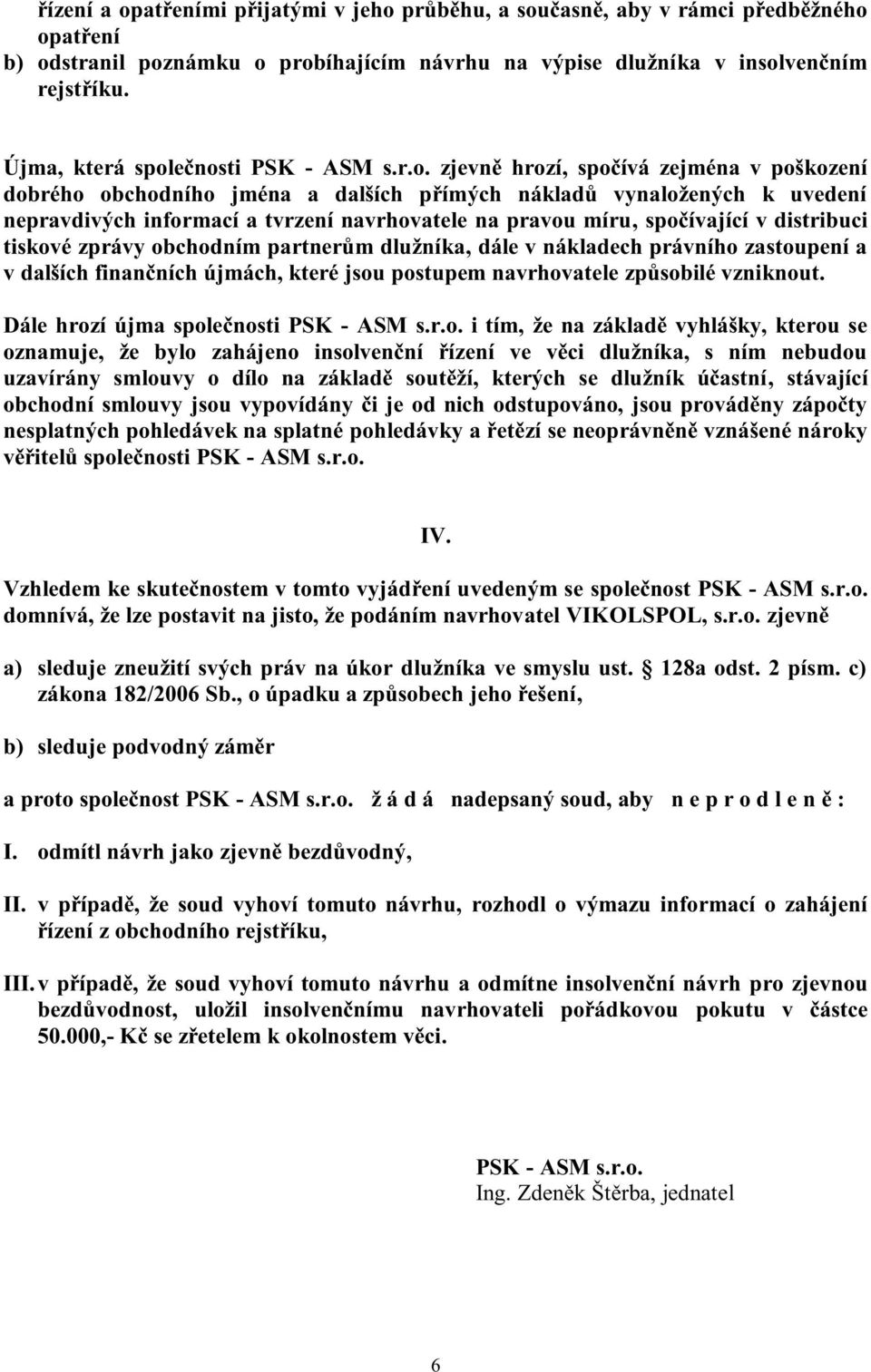 řízení a opatřeními přijatými v jeho průběhu, a současně, aby v rámci předběžného opatření
b) odstranil poznámku o probíhajícím návrhu na výpise dlužníka v insolvenčním rejstříku.

Újma, která společnosti PSK - ASM s.r.o. zjevně hrozí, spočívá zejména v poškození dobrého obchodního jména a dalších přímých nákladů vynaložených k uvedení nepravdivých informací a tvrzení navrhovatele na pravou míru, spočívající v distribuci tiskové zprávy obchodním partnerům dlužníka, dále v nákladech právního zastoupení a v dalších finančních újmách, které jsou postupem navrhovatele způsobilé vzniknout.
Dále hrozí újma společnosti PSK - ASM s.r.o. i tím, že na základě vyhlášky, kterou se oznamuje, že bylo zahájeno insolvenční řízení ve věci dlužníka, s ním nebudou uzavírány smlouvy o dílo na základě soutěží, kterých se dlužník účastní, stávající obchodní smlouvy jsou vypovídány či je od nich odstupováno, jsou prováděny zápočty nesplatných pohledávek na splatné pohledávky a řetězí se neoprávněně vznášené nároky věřitelů společnosti PSK - ASM s.r.o.

IV.

Vzhledem ke skutečnostem v tomto vyjádření uvedeným se společnost PSK - ASM s.r.o. domnívá, že lze postavit na jisto, že podáním navrhovatel VIKOLSPOL, s.r.o. zjevně

a) sleduje zneužití svých práv na úkor dlužníka ve smyslu ust. § 128a odst. 2 písm. c) zákona 182/2006 Sb., o úpadku a způsobech jeho řešení,

b) sleduje podvodný záměr

a proto společnost PSK - ASM s.r.o. ž á d á nadepsaný soud, aby n e p r o d l e n ě :

I. odmítl návrh jako zjevně bezdůvodný,

II. v případě, že soud vyhoví tomuto návrhu, rozhodl o výmazu informací o zahájení řízení z obchodního rejstříku,

III. v případě, že soud vyhoví tomuto návrhu a odmítne insolvenční návrh pro zjevnou bezdůvodnost, uložil insolvenčnímu navrhovateli pořádkovou pokutu v částce 50.000,- Kč se zřetelem k okolnostem věci.

PSK - ASM s.r.o.
Ing. Zdeněk Štěrba, jednatel

6